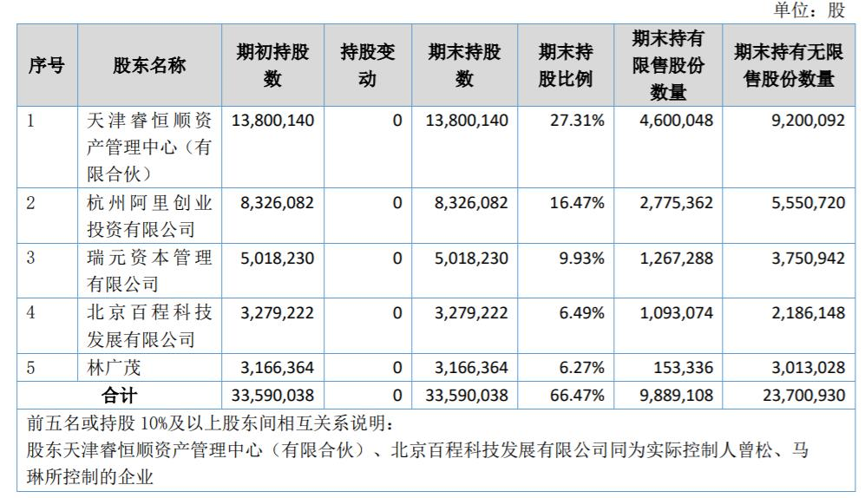 单位：股

| 序号 | 股东名称 | 期初持股数 | 持股变动 | 期末持股数 | 期末持股比例 | 期末持有限售股份数量 | 期末持有无限售股份数量 |
|---|---|---|---|---|---|---|---|
| 1 | 天津睿恒顺资产管理中心（有限合伙） | 13,800,140 | 0 | 13,800,140 | 27.31% | 4,600,048 | 9,200,092 |
| 2 | 杭州阿里创业投资有限公司 | 8,326,082 | 0 | 8,326,082 | 16.47% | 2,775,362 | 5,550,720 |
| 3 | 瑞元资本管理有限公司 | 5,018,230 | 0 | 5,018,230 | 9.93% | 1,267,288 | 3,750,942 |
| 4 | 北京百程科技发展有限公司 | 3,279,222 | 0 | 3,279,222 | 6.49% | 1,093,074 | 2,186,148 |
| 5 | 林广茂 | 3,166,364 | 0 | 3,166,364 | 6.27% | 153,336 | 3,013,028 |
| 合计 | | 33,590,038 | 0 | 33,590,038 | 66.47% | 9,889,108 | 23,700,930 |

前五名或持股 10%及以上股东间相互关系说明：
股东天津睿恒顺资产管理中心（有限合伙）、北京百程科技发展有限公司同为实际控制人曾松、马琳所控制的企业